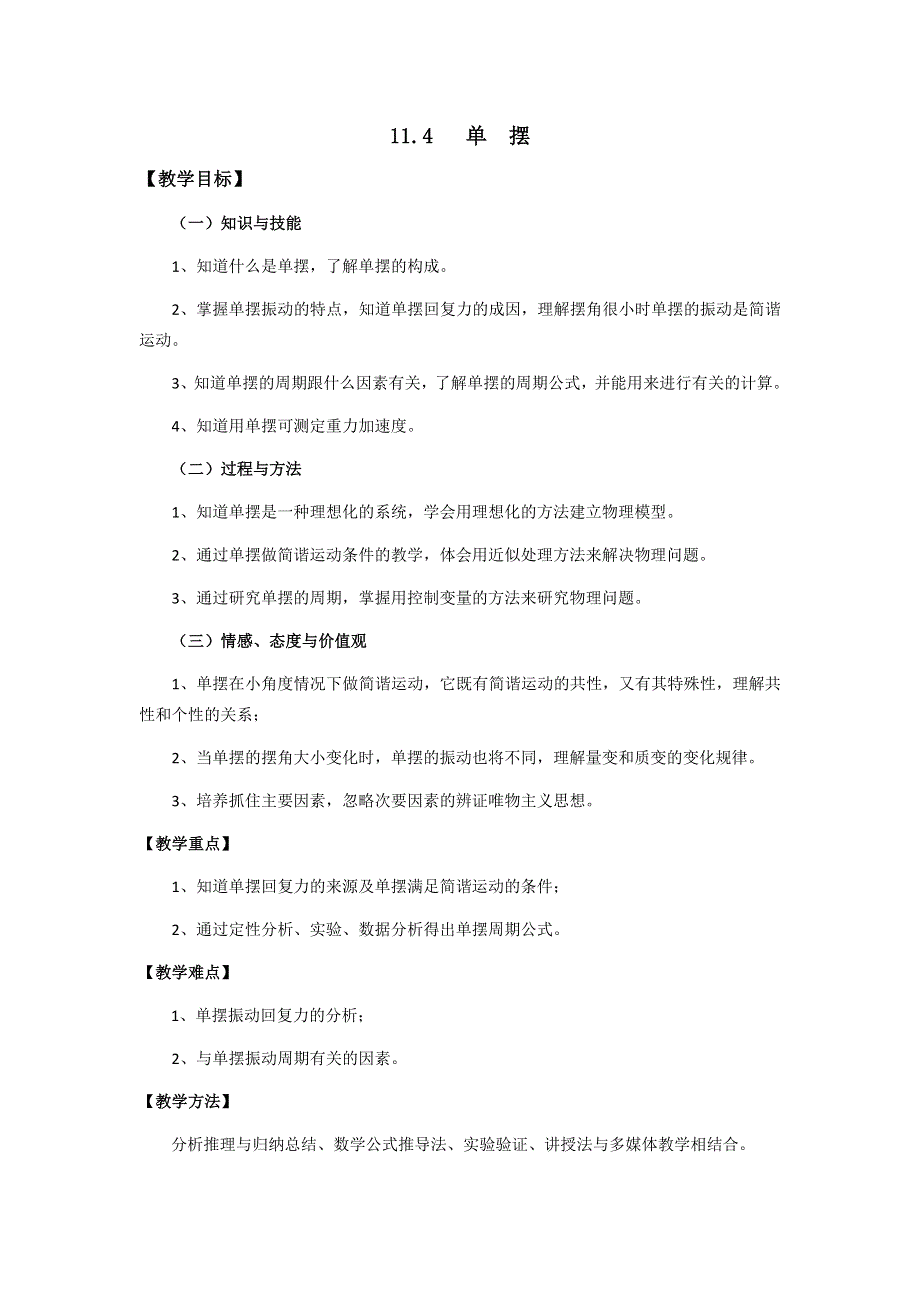 11.4　单　摆

【教学目标】

（一）知识与技能

1、知道什么是单摆，了解单摆的构成。

2、掌握单摆振动的特点，知道单摆回复力的成因，理解摆角很小时单摆的振动是简谐运动。

3、知道单摆的周期跟什么因素有关，了解单摆的周期公式，并能用来进行有关的计算。

4、知道用单摆可测定重力加速度。

（二）过程与方法

1、知道单摆是一种理想化的系统，学会用理想化的方法建立物理模型。

2、通过单摆做简谐运动条件的教学，体会用近似处理方法来解决物理问题。

3、通过研究单摆的周期，掌握用控制变量的方法来研究物理问题。

（三）情感、态度与价值观

1、单摆在小角度情况下做简谐运动，它既有简谐运动的共性，又有其特殊性，理解共性和个性的关系；

2、当单摆的摆角大小变化时，单摆的振动也将不同，理解量变和质变的变化规律。

3、培养抓住主要因素，忽略次要因素的辨证唯物主义思想。

【教学重点】

1、知道单摆回复力的来源及单摆满足简谐运动的条件；

2、通过定性分析、实验、数据分析得出单摆周期公式。

【教学难点】

1、单摆振动回复力的分析；

2、与单摆振动周期有关的因素。

【教学方法】

分析推理与归纳总结、数学公式推导法、实验验证、讲授法与多媒体教学相结合。